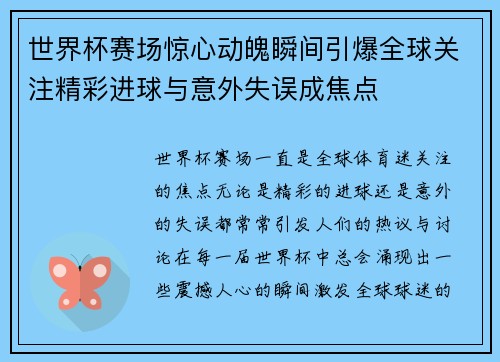 世界杯赛场惊心动魄瞬间引爆全球关注精彩进球与意外失误成焦点

世界杯赛场一直是全球体育迷关注的焦点无论是精彩的进球还是意外的失误都常常引发人们的热议与讨论在每一届世界杯中总会涌现出一些震撼人心的瞬间激发全球球迷的